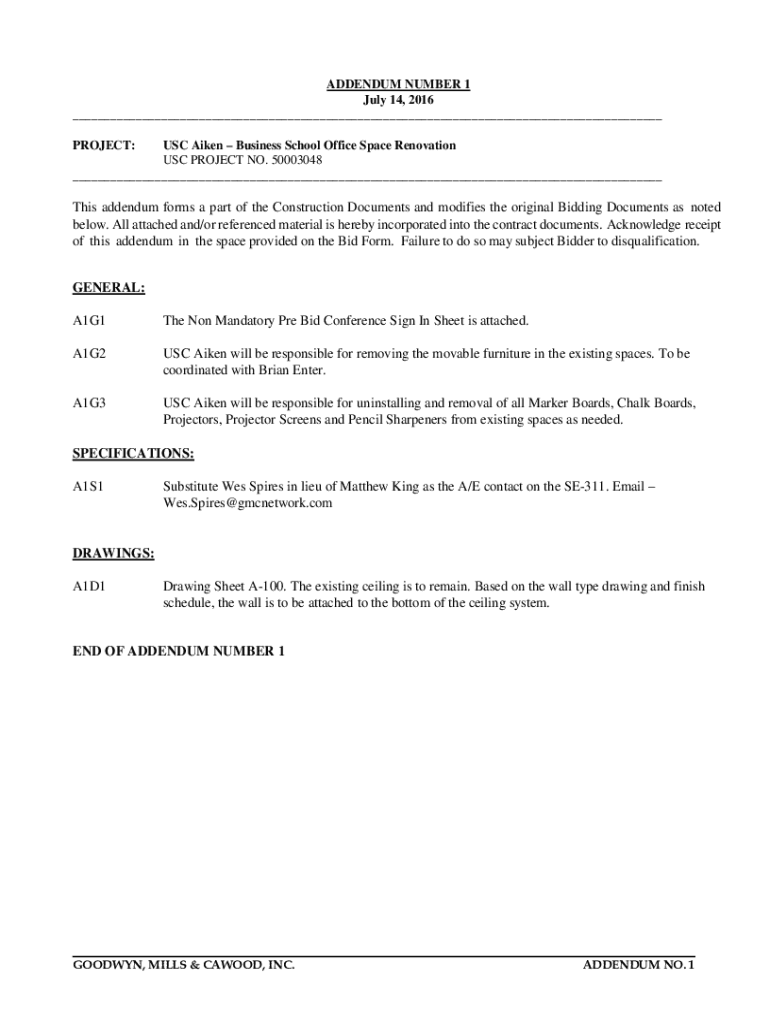 ADDENDUM NUMBER 1
July 14, 2016

PROJECT: USC Aiken – Business School Office Space Renovation
USC PROJECT NO. 50003048

This addendum forms a part of the Construction Documents and modifies the original Bidding Documents as noted below. All attached and/or referenced material is hereby incorporated into the contract documents. Acknowledge receipt of this addendum in the space provided on the Bid Form. Failure to do so may subject Bidder to disqualification.

GENERAL:

A1G1 The Non Mandatory Pre Bid Conference Sign In Sheet is attached.

A1G2 USC Aiken will be responsible for removing the movable furniture in the existing spaces. To be coordinated with Brian Enter.

A1G3 USC Aiken will be responsible for uninstalling and removal of all Marker Boards, Chalk Boards, Projectors, Projector Screens and Pencil Sharpeners from existing spaces as needed.

SPECIFICATIONS:

A1S1 Substitute Wes Spires in lieu of Matthew King as the A/E contact on the SE-311. Email – Wes.Spires@gmcnetwork.com

DRAWINGS:

A1D1 Drawing Sheet A-100. The existing ceiling is to remain. Based on the wall type drawing and finish schedule, the wall is to be attached to the bottom of the ceiling system.

END OF ADDENDUM NUMBER 1

GOODWYN, MILLS & CAWOOD, INC. ADDENDUM NO. 1